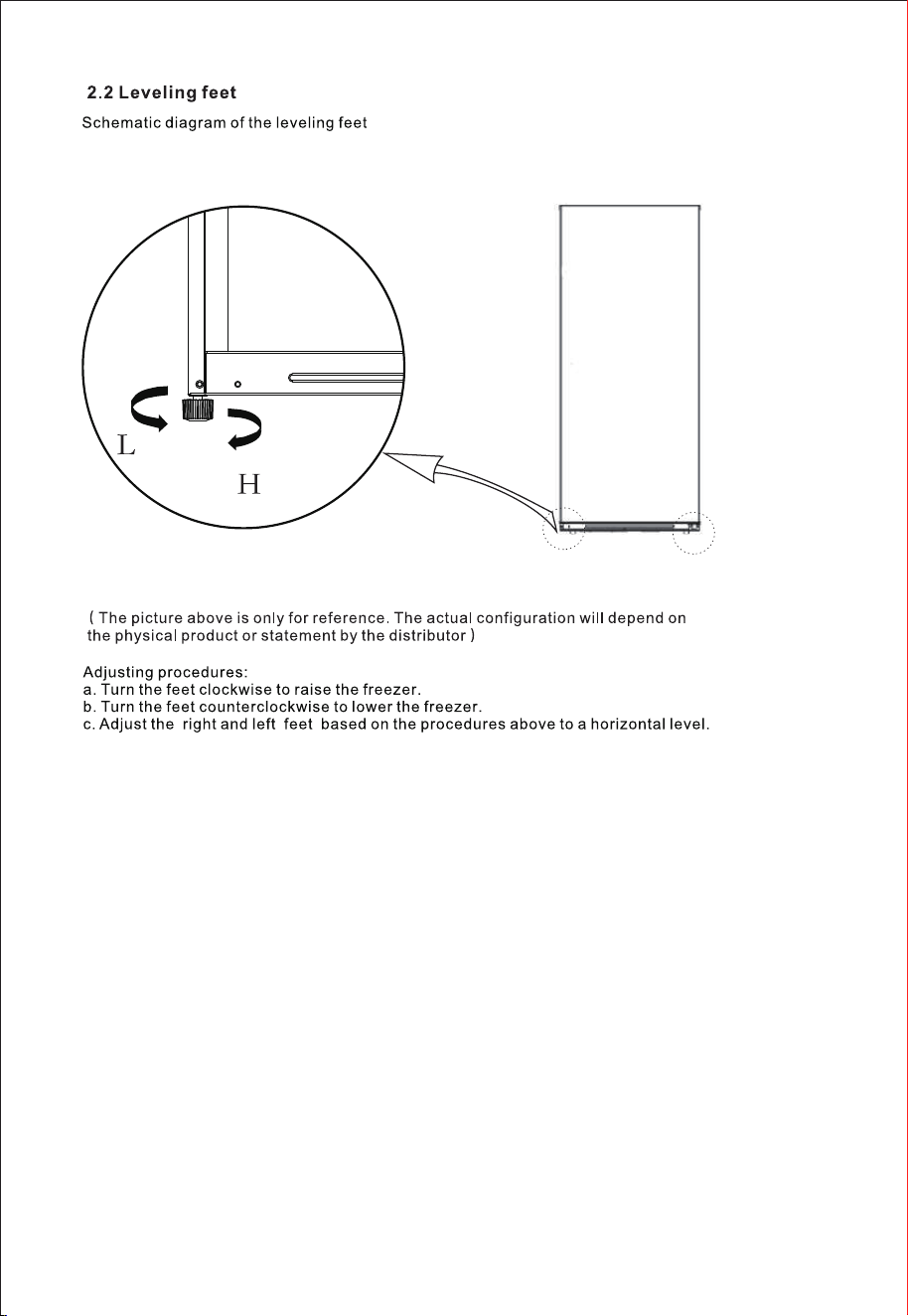 2.2 Leveling feet

Schematic diagram of the leveling feet

L

H

( The picture above is only for reference. The actual configuration will depend on the physical product or statement by the distributor )

Adjusting procedures:
a. Turn the feet clockwise to raise the freezer.
b. Turn the feet counterclockwise to lower the freezer.
c. Adjust the right and left feet based on the procedures above to a horizontal level.